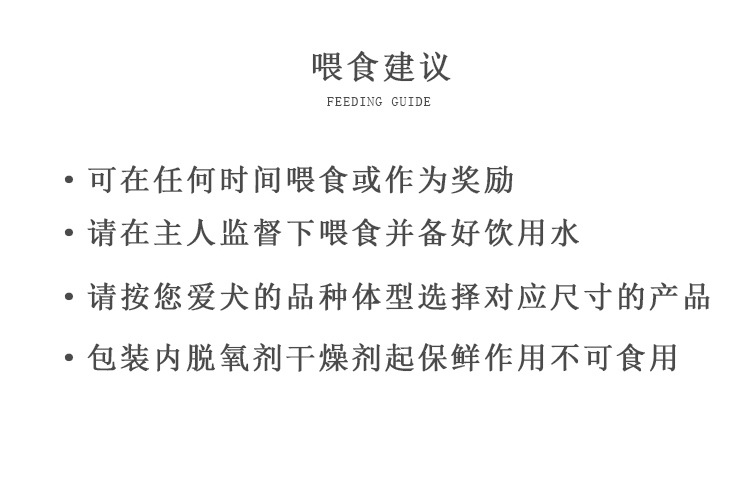 喂食建议
FEEDING GUIDE

• 可在任何时间喂食或作为奖励
• 请在主人监督下喂食并备好饮用水
• 请按您爱犬的品种体型选择对应尺寸的产品
• 包装内脱氧剂干燥剂起保鲜作用不可食用